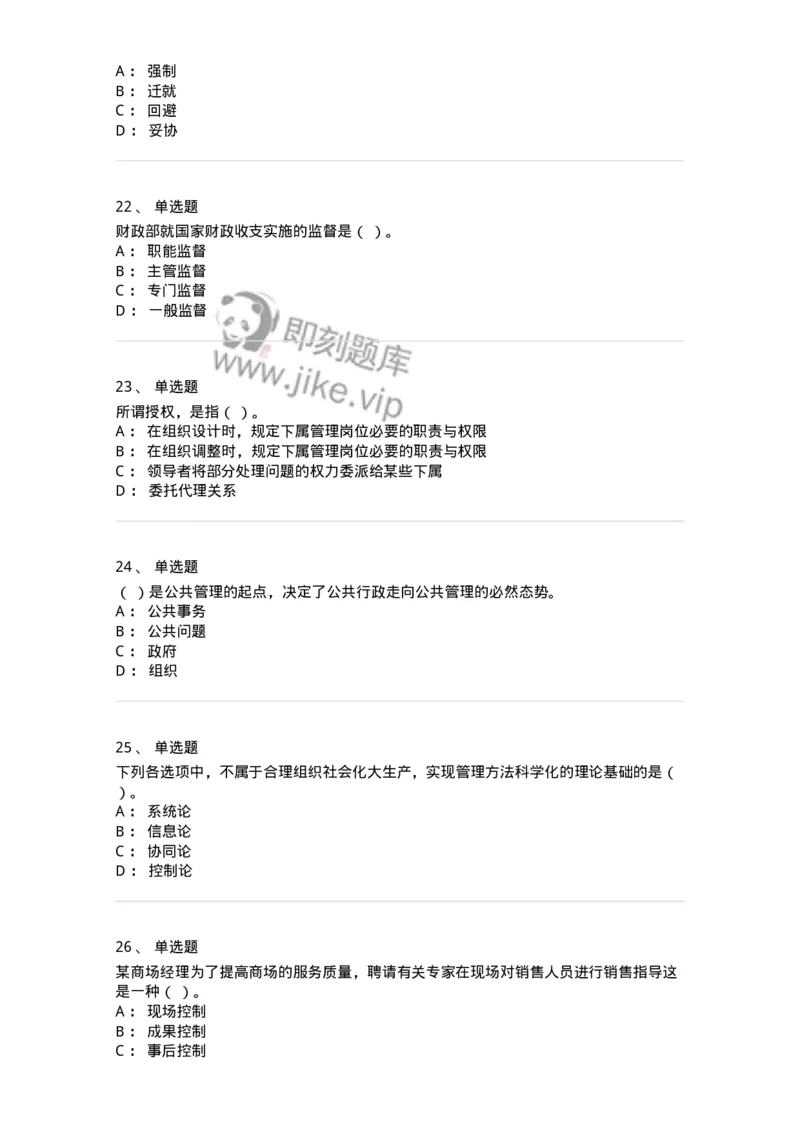 A： 强制
B： 迁就
C： 回避
D： 妥协

22、 单选题
财政部就国家财政收支实施的监督是（ ）。
A： 职能监督
B： 主管监督
C： 专门监督
D： 一般监督

即刻题库
www.jike.vip

23、 单选题
所谓授权，是指（ ）。
A： 在组织设计时，规定下属管理岗位必要的职责与权限
B： 在组织调整时，规定下属管理岗位必要的职责与权限
C： 领导者将部分处理问题的权力委派给某些下属
D： 委托代理关系

24、 单选题
（ ）是公共管理的起点，决定了公共行政走向公共管理的必然态势。
A： 公共事务
B： 公共问题
C： 政府
D： 组织

25、 单选题
下列各选项中，不属于合理组织社会化大生产，实现管理方法科学化的理论基础的是（ ）。
A： 系统论
B： 信息论
C： 协同论
D： 控制论

26、 单选题
某商场经理为了提高商场的服务质量，聘请有关专家在现场对销售人员进行销售指导这是一种（ ）。
A： 现场控制
B： 成果控制
C： 事后控制